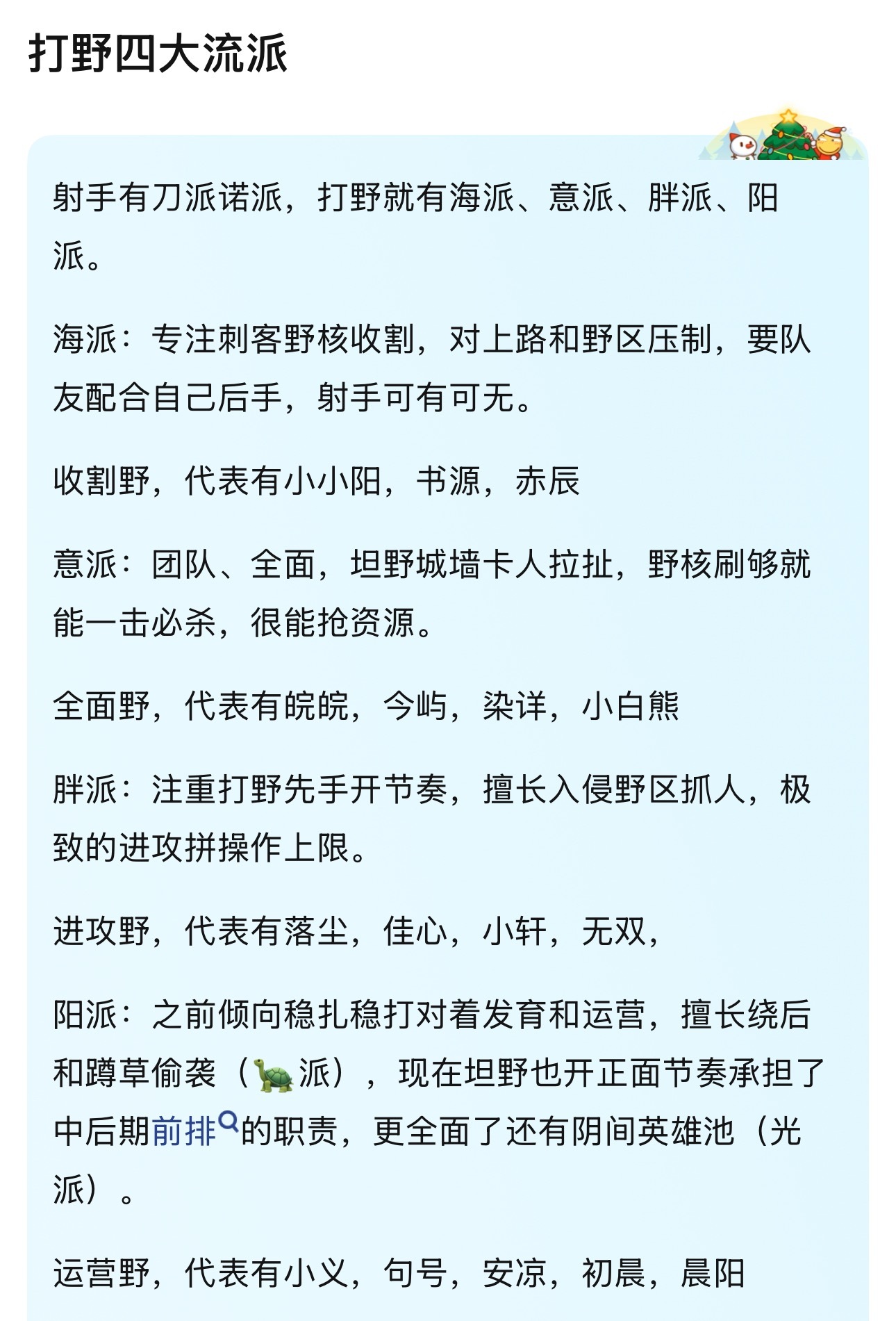 打野四大流派

射手有刀派诺派，打野就有海派、意派、胖派、阳派。

海派：专注刺客野核收割，对上路和野区压制，要队友配合自己后手，射手可有可无。

收割野，代表有小小阳，书源，赤辰

意派：团队、全面，坦野城墙卡人拉扯，野核刷够就能一击必杀，很能抢资源。

全面野，代表有皖皖，今屿，染详，小白熊

胖派：注重打野先手开节奏，擅长入侵野区抓人，极致的进攻拼操作上限。

进攻野，代表有落尘，佳心，小轩，无双，

阳派：之前倾向稳扎稳打对着发育和运营，擅长绕后和蹲草偷袭（🐢派），现在坦野也开正面节奏承担了中后期前排的职责，更全面了还有阴间英雄池（光派）。

运营野，代表有小义，句号，安凉，初晨，晨阳